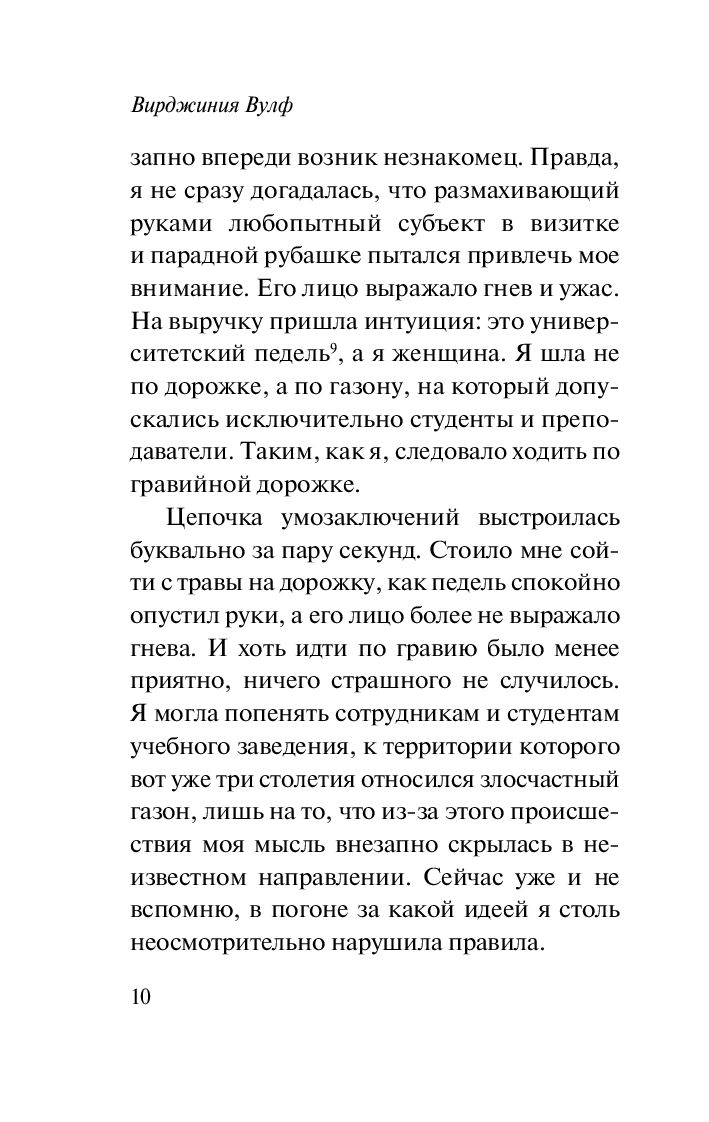 Вирджиния Вулф

запно впереди возник незнакомец. Правда, я не сразу догадалась, что размахивающий руками любопытный субъект в визитке и парадной рубашке пытался привлечь мое внимание. Его лицо выражало гнев и ужас. На выручку пришла интуиция: это университетский педель$^9$, а я женщина. Я шла не по дорожке, а по газону, на который допускались исключительно студенты и преподаватели. Таким, как я, следовало ходить по гравийной дорожке.

Цепочка умозаключений выстроилась буквально за пару секунд. Стоило мне сойти с травы на дорожку, как педель спокойно опустил руки, а его лицо более не выражало гнева. И хоть идти по гравию было менее приятно, ничего страшного не случилось. Я могла попенять сотрудникам и студентам учебного заведения, к территории которого вот уже три столетия относился злосчастный газон, лишь на то, что из-за этого происшествия моя мысль внезапно скрылась в неизвестном направлении. Сейчас уже и не вспомню, в погоне за какой идеей я столь неосмотрительно нарушила правила.

10